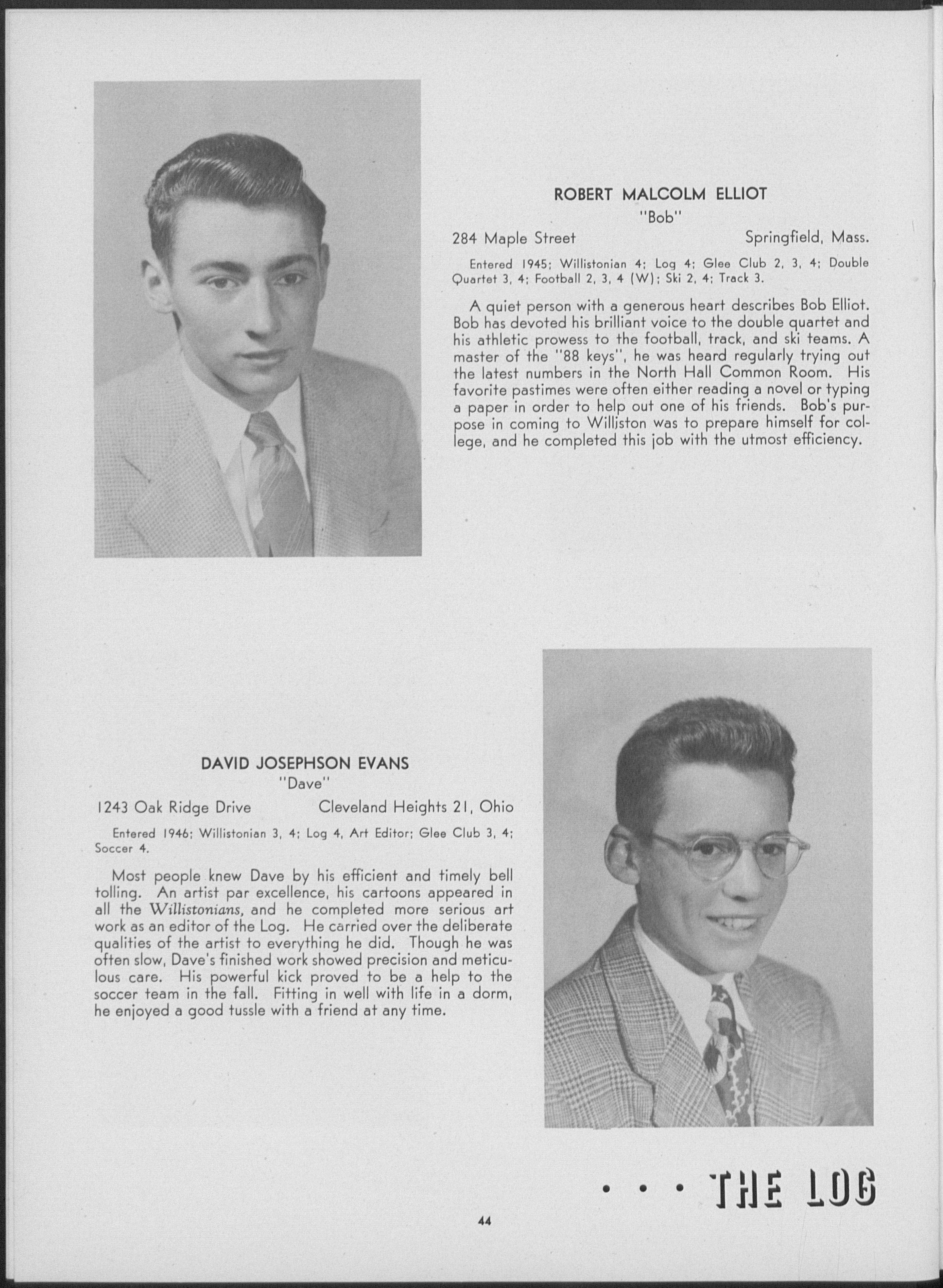 ROBERT MALCOLM ELLIOT
"Bob"

284 Maple Street Springfield, Mass.

Entered 1945; Willistonian 4; Log 4; Glee Club 2, 3, 4; Double Quartet 3, 4; Football 2, 3, 4 (W); Ski 2, 4; Track 3.

A quiet person with a generous heart describes Bob Elliot. Bob has devoted his brilliant voice to the double quartet and his athletic prowess to the football, track, and ski teams. A master of the "88 keys", he was heard regularly trying out the latest numbers in the North Hall Common Room. His favorite pastimes were often either reading a novel or typing a paper in order to help out one of his friends. Bob's purpose in coming to Williston was to prepare himself for college, and he completed this job with the utmost efficiency.

DAVID JOSEPHSON EVANS
"Dave"

1243 Oak Ridge Drive Cleveland Heights 21, Ohio

Entered 1946; Willistonian 3, 4; Log 4, Art Editor; Glee Club 3, 4; Soccer 4.

Most people knew Dave by his efficient and timely bell tolling. An artist par excellence, his cartoons appeared in all the Willistonians, and he completed more serious art work as an editor of the Log. He carried over the deliberate qualities of the artist to everything he did. Though he was often slow, Dave's finished work showed precision and meticulous care. His powerful kick proved to be a help to the soccer team in the fall. Fitting in well with life in a dorm, he enjoyed a good tussle with a friend at any time.

• • • THE LOG

44